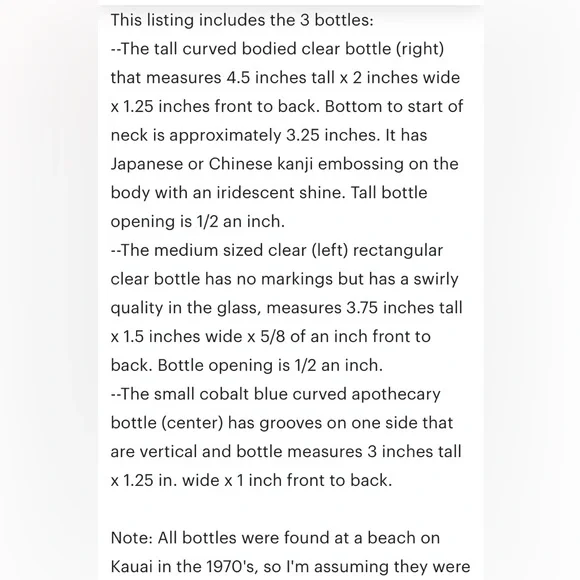 This listing includes the 3 bottles:
--The tall curved bodied clear bottle (right) that measures 4.5 inches tall x 2 inches wide x 1.25 inches front to back. Bottom to start of neck is approximately 3.25 inches. It has Japanese or Chinese kanji embossing on the body with an iridescent shine. Tall bottle opening is 1/2 an inch.
--The medium sized clear (left) rectangular clear bottle has no markings but has a swirly quality in the glass, measures 3.75 inches tall x 1.5 inches wide x 5/8 of an inch front to back. Bottle opening is 1/2 an inch.
--The small cobalt blue curved apothecary bottle (center) has grooves on one side that are vertical and bottle measures 3 inches tall x 1.25 in. wide x 1 inch front to back.

Note: All bottles were found at a beach on Kauai in the 1970's, so I'm assuming they were